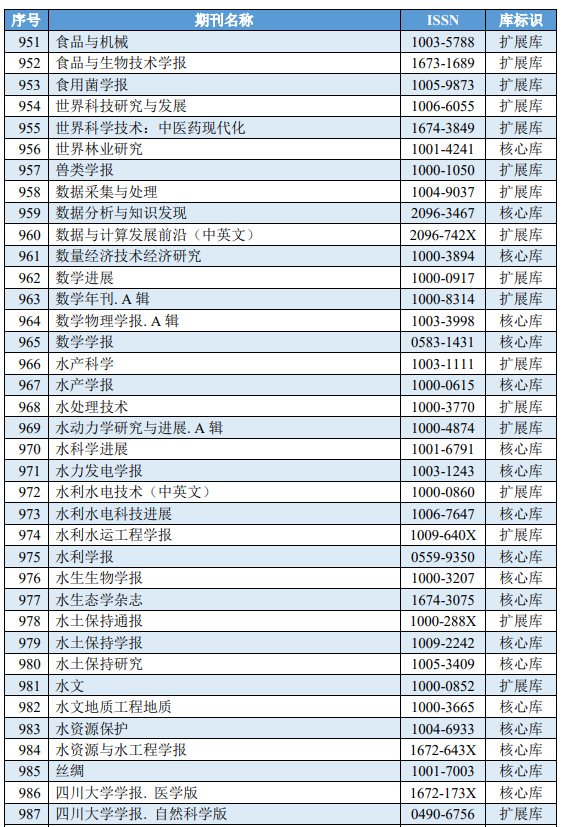 | 序号 | 期刊名称 | ISSN | 库标识 |
|---|---|---|---|
| 951 | 食品与机械 | 1003-5788 | 扩展库 |
| 952 | 食品与生物技术学报 | 1673-1689 | 扩展库 |
| 953 | 食用菌学报 | 1005-9873 | 扩展库 |
| 954 | 世界科技研究与发展 | 1006-6055 | 扩展库 |
| 955 | 世界科学技术：中医药现代化 | 1674-3849 | 扩展库 |
| 956 | 世界林业研究 | 1001-4241 | 核心库 |
| 957 | 兽类学报 | 1000-1050 | 扩展库 |
| 958 | 数据采集与处理 | 1004-9037 | 扩展库 |
| 959 | 数据分析与知识发现 | 2096-3467 | 核心库 |
| 960 | 数据与计算发展前沿（中英文） | 2096-742X | 扩展库 |
| 961 | 数量经济技术经济研究 | 1000-3894 | 核心库 |
| 962 | 数学进展 | 1000-0917 | 扩展库 |
| 963 | 数学年刊. A 辑 | 1000-8314 | 扩展库 |
| 964 | 数学物理学报. A 辑 | 1003-3998 | 核心库 |
| 965 | 数学学报 | 0583-1431 | 核心库 |
| 966 | 水产科学 | 1003-1111 | 扩展库 |
| 967 | 水产学报 | 1000-0615 | 核心库 |
| 968 | 水处理技术 | 1000-3770 | 扩展库 |
| 969 | 水动力学研究与进展. A 辑 | 1000-4874 | 扩展库 |
| 970 | 水科学进展 | 1001-6791 | 核心库 |
| 971 | 水力发电学报 | 1003-1243 | 核心库 |
| 972 | 水利水电技术（中英文） | 1000-0860 | 扩展库 |
| 973 | 水利水电科技进展 | 1006-7647 | 核心库 |
| 974 | 水利水运工程学报 | 1009-640X | 扩展库 |
| 975 | 水利学报 | 0559-9350 | 核心库 |
| 976 | 水生生物学报 | 1000-3207 | 核心库 |
| 977 | 水生态学杂志 | 1674-3075 | 核心库 |
| 978 | 水土保持通报 | 1000-288X | 扩展库 |
| 979 | 水土保持学报 | 1009-2242 | 核心库 |
| 980 | 水土保持研究 | 1005-3409 | 核心库 |
| 981 | 水文 | 1000-0852 | 扩展库 |
| 982 | 水文地质工程地质 | 1000-3665 | 核心库 |
| 983 | 水资源保护 | 1004-6933 | 核心库 |
| 984 | 水资源与水工程学报 | 1672-643X | 核心库 |
| 985 | 丝绸 | 1001-7003 | 核心库 |
| 986 | 四川大学学报. 医学版 | 1672-173X | 核心库 |
| 987 | 四川大学学报. 自然科学版 | 0490-6756 | 扩展库 |